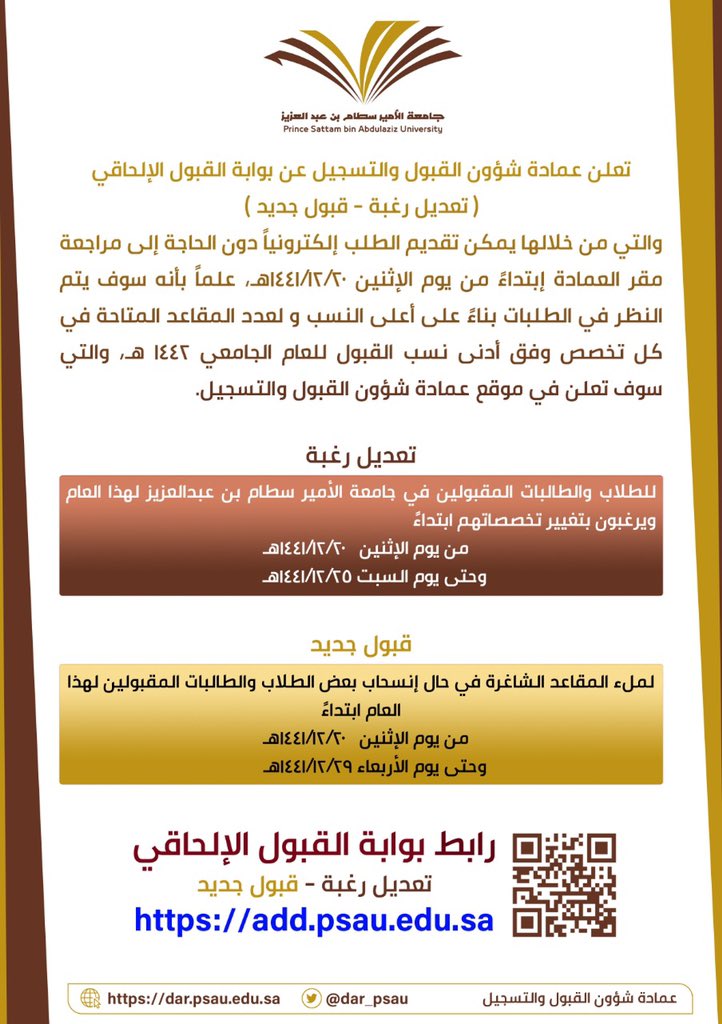 جامعة الأمير سطام بن عبد العزيز
Prince Sattam bin Abdulaziz University

تعلن عمادة شؤون القبول والتسجيل عن بوابة القبول الإلحاقي
( تعديل رغبة - قبول جديد )

والتي من خلالها يمكن تقديم الطلب إلكترونياً دون الحاجة إلى مراجعة مقر العمادة إبتداءً من يوم الإثنين ١٤٤١/١٢/٢٠هـ، علماً بأنه سوف يتم النظر في الطلبات بناءً على أعلى النسب و لعدد المقاعد المتاحة في كل تخصص وفق أدنى نسب القبول للعام الجامعي ١٤٤٢ هـ، والتي سوف تعلن في موقع عمادة شؤون القبول والتسجيل.

تعديل رغبة

للطلاب والطالبات المقبولين في جامعة الأمير سطام بن عبدالعزيز لهذا العام ويرغبون بتغيير تخصصاتهم ابتداءً
من يوم الإثنين ١٤٤١/١٢/٢٠هـ
وحتى يوم السبت ١٤٤١/١٢/٢٥هـ

قبول جديد

لملء المقاعد الشاغرة في حال إنسحاب بعض الطلاب والطالبات المقبولين لهذا العام ابتداءً
من يوم الإثنين ١٤٤١/١٢/٢٠هـ
وحتى يوم الأربعاء ١٤٤١/١٢/٢٩هـ

رابط بوابة القبول الإلحاقي
تعديل رغبة - قبول جديد
https://add.psau.edu.sa

https://dar.psau.edu.sa
@dar_psau
عمادة شؤون القبول والتسجيل